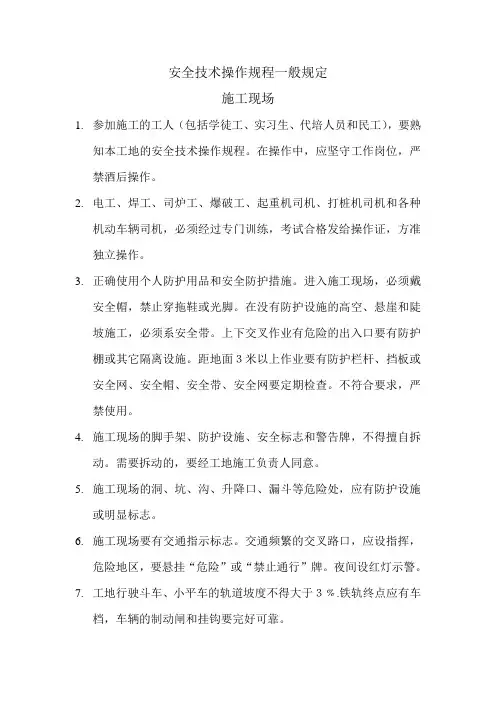 安全技术操作规程一般规定

施工现场

1. 参加施工的工人（包括学徒工、实习生、代培人员和民工），要熟知本工地的安全技术操作规程。在操作中，应坚守工作岗位，严禁酒后操作。

2. 电工、焊工、司炉工、爆破工、起重机司机、打桩机司机和各种机动车辆司机，必须经过专门训练，考试合格发给操作证，方准独立操作。

3. 正确使用个人防护用品和安全防护措施。进入施工现场，必须戴安全帽，禁止穿拖鞋或光脚。在没有防护设施的高空、悬崖和陡坡施工，必须系安全带。上下交叉作业有危险的出入口要有防护棚或其它隔离设施。距地面 3 米以上作业要有防护栏杆、挡板或安全网、安全帽、安全带、安全网要定期检查。不符合要求，严禁使用。

4. 施工现场的脚手架、防护设施、安全标志和警告牌，不得擅自拆动。需要拆动的，要经工地施工负责人同意。

5. 施工现场的洞、坑、沟、升降口、漏斗等危险处，应有防护设施或明显标志。

6. 施工现场要有交通指示标志。交通频繁的交叉路口，应设指挥，危险地区，要悬挂“危险”或“禁止通行”牌。夜间设红灯示警。

7. 工地行驶斗车、小平车的轨道坡度不得大于 3 %.铁轨终点应有车档，车辆的制动闸和挂钩要完好可靠。